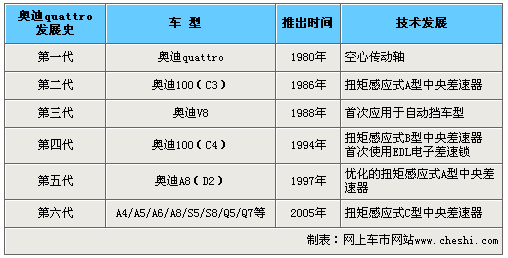 | 奥迪quattro发展史 | 车 型 | 推出时间 | 技术发展 |
|---|---|---|---|
| 第一代 | 奥迪quattro | 1980年 | 空心传动轴 |
| 第二代 | 奥迪100（C3） | 1986年 | 扭矩感应式A型中央差速器 |
| 第三代 | 奥迪V8 | 1988年 | 首次应用于自动挡车型 |
| 第四代 | 奥迪100（C4） | 1994年 | 扭矩感应式B型中央差速器 首次使用EDL电子差速锁 |
| 第五代 | 奥迪A8（D2） | 1997年 | 优化的扭矩感应式A型中央差速器 |
| 第六代 | A4/A5/A6/A8/S5/S8/Q5/Q7等 | 2005年 | 扭矩感应式C型中央差速器 |

制表：网上车市网站www.cheshi.com